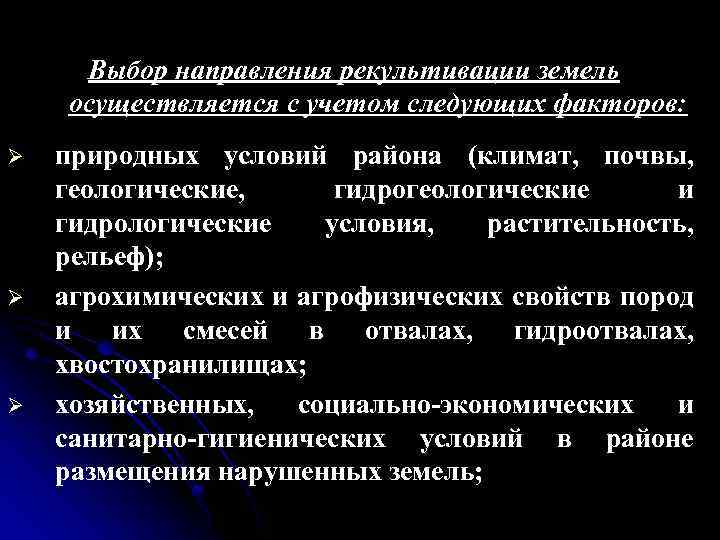 Выбор направления рекультивации земель осуществляется с учетом следующих факторов:

➢ природных условий района (климат, почвы, геологические, гидрогеологические и гидрологические условия, растительность, рельеф);

➢ агрохимических и агрофизических свойств пород и их смесей в отвалах, гидроотвалах, хвостохранилищах;

➢ хозяйственных, социально-экономических и санитарно-гигиенических условий в районе размещения нарушенных земель;